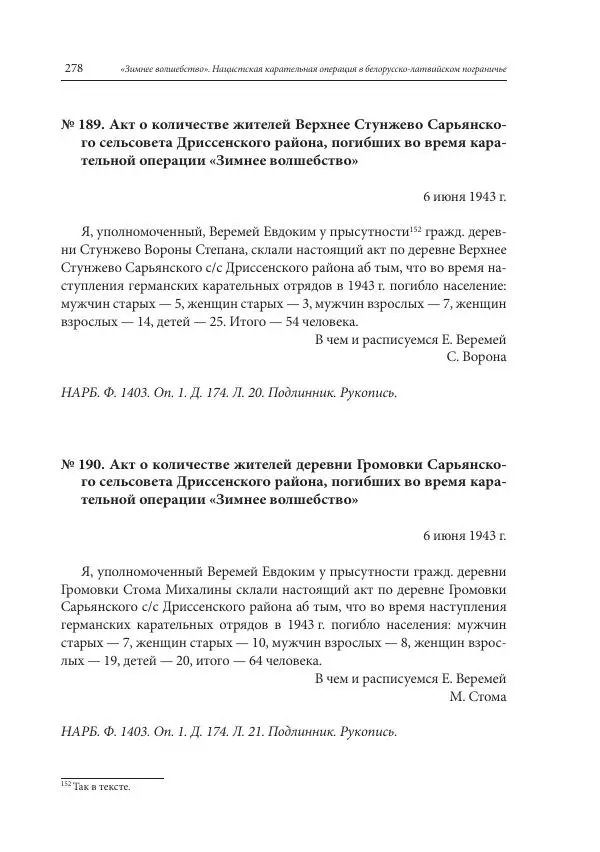 278 «Зимнее волшебство». Нацистская карательная операция в белорусско-латвийском пограничье

№ 189. Акт о количестве жителей Верхнее Стунжево Сарьянского сельсовета Дриссенского района, погибших во время карательной операции «Зимнее волшебство»

6 июня 1943 г.

Я, уполномоченный, Веремей Евдоким у прысутности$^{152}$ гражд. деревни Стунжево Вороны Степана, склали настоящий акт по деревне Верхнее Стунжево Сарьянского с/с Дриссенского района аб тым, что во время наступления германских карательных отрядов в 1943 г. погибло население: мужчин старых — 5, женщин старых — 3, мужчин взрослых — 7, женщин взрослых — 14, детей — 25. Итого — 54 человека.

В чем и расписуемся Е. Веремей
С. Ворона

НАРБ. Ф. 1403. Оп. 1. Д. 174. Л. 20. Подлинник. Рукопись.

№ 190. Акт о количестве жителей деревни Громовки Сарьянского сельсовета Дриссенского района, погибших во время карательной операции «Зимнее волшебство»

6 июня 1943 г.

Я, уполномоченный Веремей Евдоким у прысутности гражд. деревни Громовки Стома Михалины склали настоящий акт по деревне Громовки Сарьянского с/с Дриссенского района аб тым, что во время наступления германских карательных отрядов в 1943 г. погибло населения: мужчин старых — 7, женщин старых — 10, мужчин взрослых — 8, женщин взрослых — 19, детей — 20, итого — 64 человека.

В чем и расписуемся Е. Веремей
М. Стома

НАРБ. Ф. 1403. Оп. 1. Д. 174. Л. 21. Подлинник. Рукопись.

$^{152}$ Так в тексте.